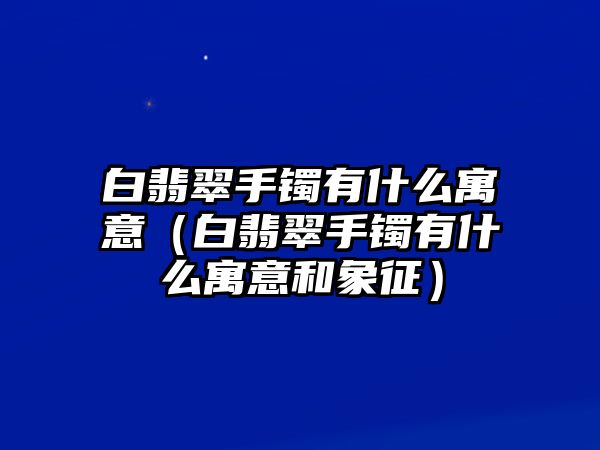 白翡翠手镯有什么寓意（白翡翠手镯有什么寓意和象征）